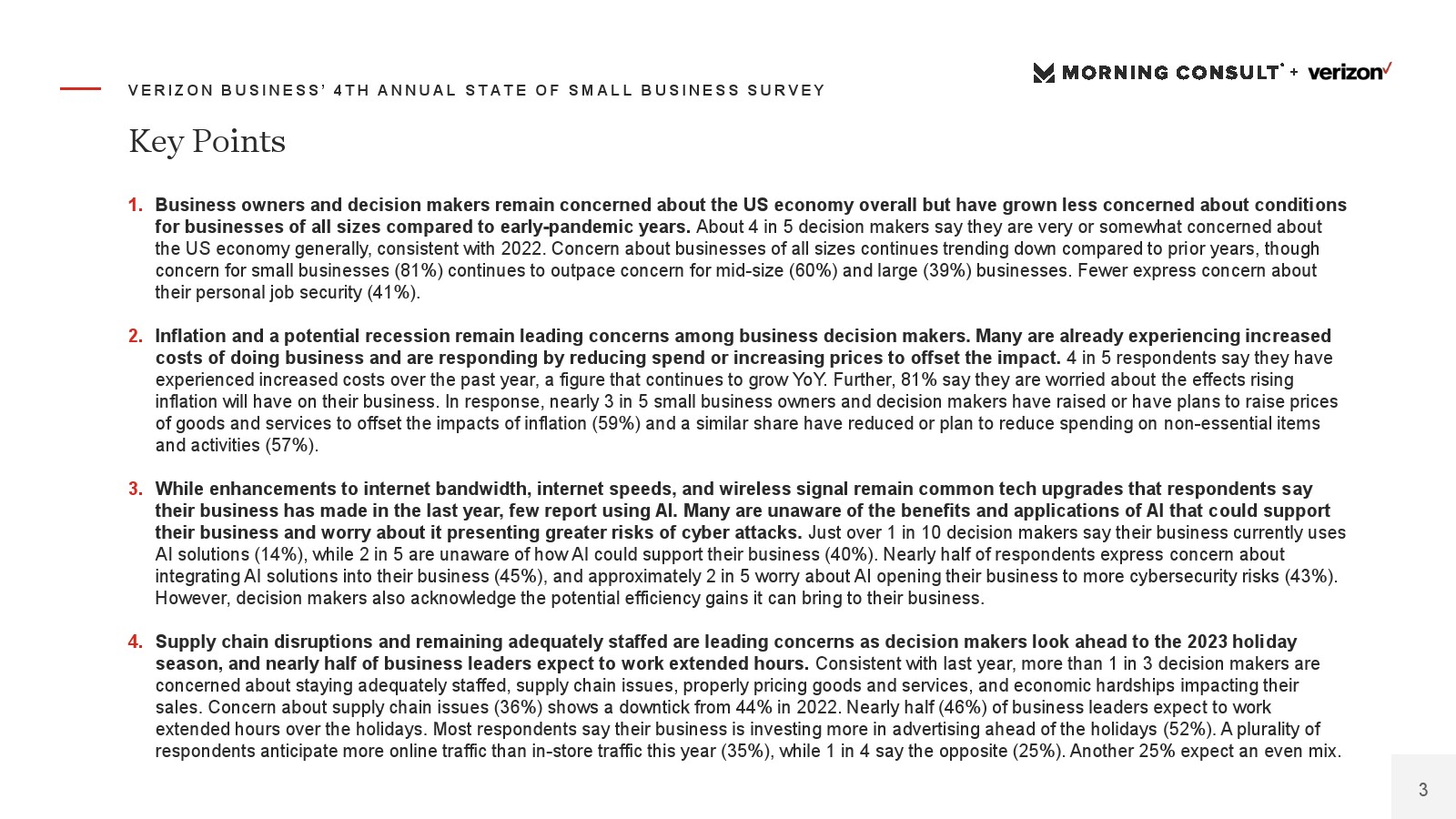 VERIZON BUSINESS' 4TH ANNUAL STATE OF SMALL BUSINESS SURVEY

MORNING CONSULT + verizon

Key Points

1. Business owners and decision makers remain concerned about the US economy overall but have grown less concerned about conditions for businesses of all sizes compared to early-pandemic years. About 4 in 5 decision makers say they are very or somewhat concerned about the US economy generally, consistent with 2022. Concern about businesses of all sizes continues trending down compared to prior years, though concern for small businesses (81%) continues to outpace concern for mid-size (60%) and large (39%) businesses. Fewer express concern about their personal job security (41%).

2. Inflation and a potential recession remain leading concerns among business decision makers. Many are already experiencing increased costs of doing business and are responding by reducing spend or increasing prices to offset the impact. 4 in 5 respondents say they have experienced increased costs over the past year, a figure that continues to grow YoY. Further, 81% say they are worried about the effects rising inflation will have on their business. In response, nearly 3 in 5 small business owners and decision makers have raised or have plans to raise prices of goods and services to offset the impacts of inflation (59%) and a similar share have reduced or plan to reduce spending on non-essential items and activities (57%).

3. While enhancements to internet bandwidth, internet speeds, and wireless signal remain common tech upgrades that respondents say their business has made in the last year, few report using AI. Many are unaware of the benefits and applications of AI that could support their business and worry about it presenting greater risks of cyber attacks. Just over 1 in 10 decision makers say their business currently uses AI solutions (14%), while 2 in 5 are unaware of how AI could support their business (40%). Nearly half of respondents express concern about integrating AI solutions into their business (45%), and approximately 2 in 5 worry about AI opening their business to more cybersecurity risks (43%). However, decision makers also acknowledge the potential efficiency gains it can bring to their business.

4. Supply chain disruptions and remaining adequately staffed are leading concerns as decision makers look ahead to the 2023 holiday season, and nearly half of business leaders expect to work extended hours. Consistent with last year, more than 1 in 3 decision makers are concerned about staying adequately staffed, supply chain issues, properly pricing goods and services, and economic hardships impacting their sales. Concern about supply chain issues (36%) shows a downtick from 44% in 2022. Nearly half (46%) of business leaders expect to work extended hours over the holidays. Most respondents say their business is investing more in advertising ahead of the holidays (52%). A plurality of respondents anticipate more online traffic than in-store traffic this year (35%), while 1 in 4 say the opposite (25%). Another 25% expect an even mix.

3